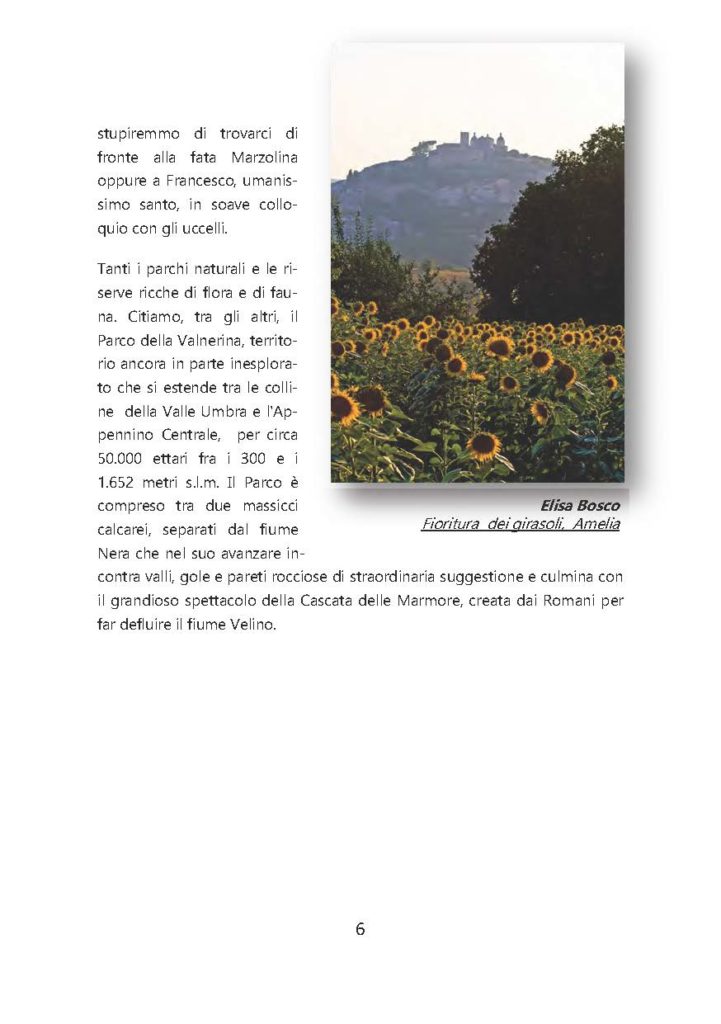 stupiremmo di trovarci di fronte alla fata Marzolina oppure a Francesco, umanissimo santo, in soave colloquio con gli uccelli.

Tanti i parchi naturali e le riserve ricche di flora e di fauna. Citiamo, tra gli altri, il Parco della Valnerina, territorio ancora in parte inesplorato che si estende tra le colline della Valle Umbra e l'Appennino Centrale, per circa 50.000 ettari fra i 300 e i 1.652 metri s.l.m. Il Parco è compreso tra due massicci calcarei, separati dal fiume Nera che nel suo avanzare incontra valli, gole e pareti rocciose di straordinaria suggestione e culmina con il grandioso spettacolo della Cascata delle Marmore, creata dai Romani per far defluire il fiume Velino.

Elisa Bosco
Fioritura dei girasoli, Amelia

6